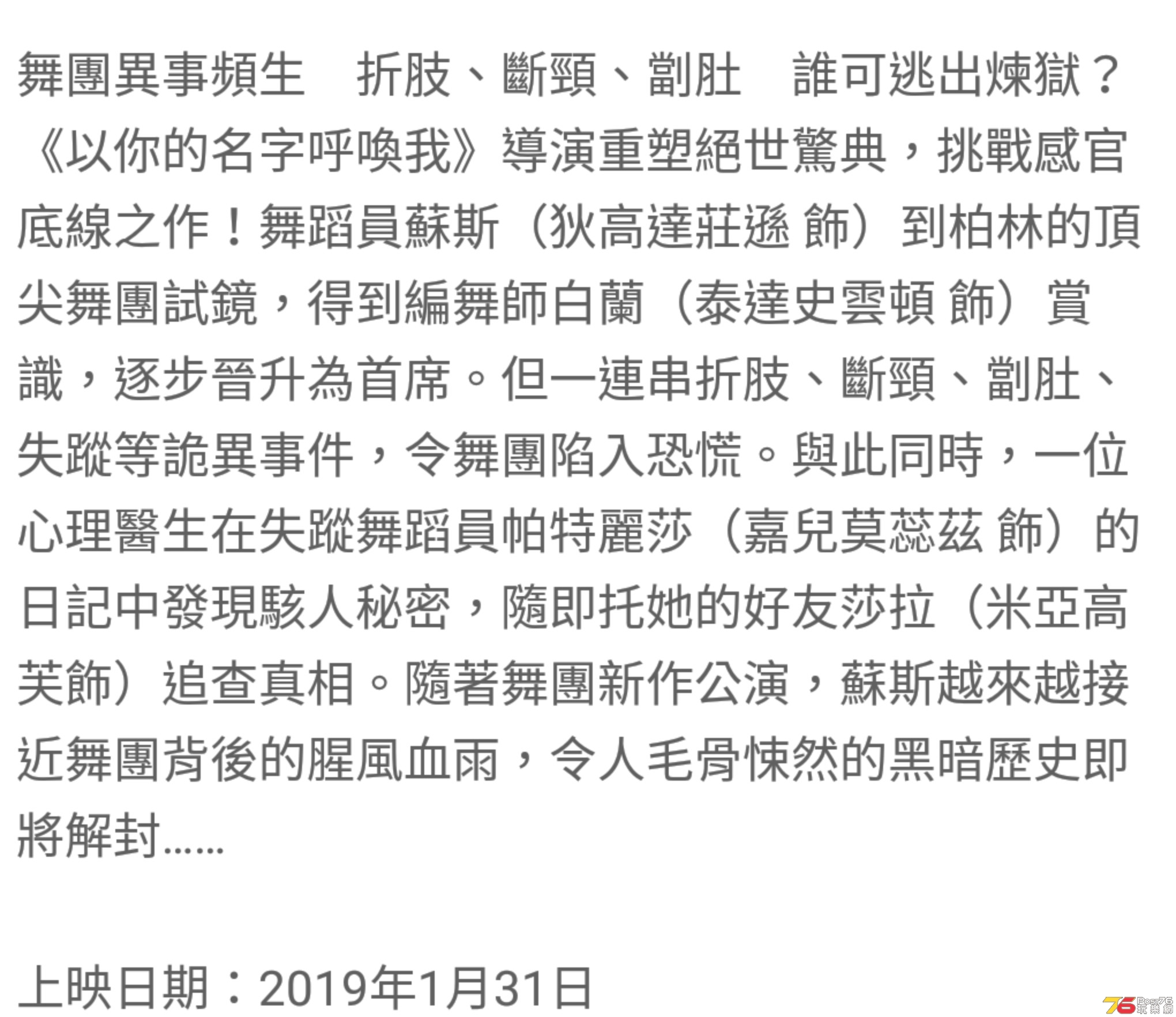 舞團異事頻生　折肢、斷頸、劏肚　誰可逃出煉獄？《以你的名字呼喚我》導演重塑絕世驚典，挑戰感官底線之作！舞蹈員蘇斯（狄高達莊遜 飾）到柏林的頂尖舞團試鏡，得到編舞師白蘭（泰達史雲頓 飾）賞識，逐步晉升為首席。但一連串折肢、斷頸、劏肚、失蹤等詭異事件，令舞團陷入恐慌。與此同時，一位心理醫生在失蹤舞蹈員帕特麗莎（嘉兒莫蕊茲 飾）的日記中發現駭人秘密，隨即托她的好友莎拉（米亞高芙飾）追查真相。隨著舞團新作公演，蘇斯越來越接近舞團背後的腥風血雨，令人毛骨悚然的黑暗歷史即將解封……

上映日期：2019年1月31日

76 Post76 玩樂網